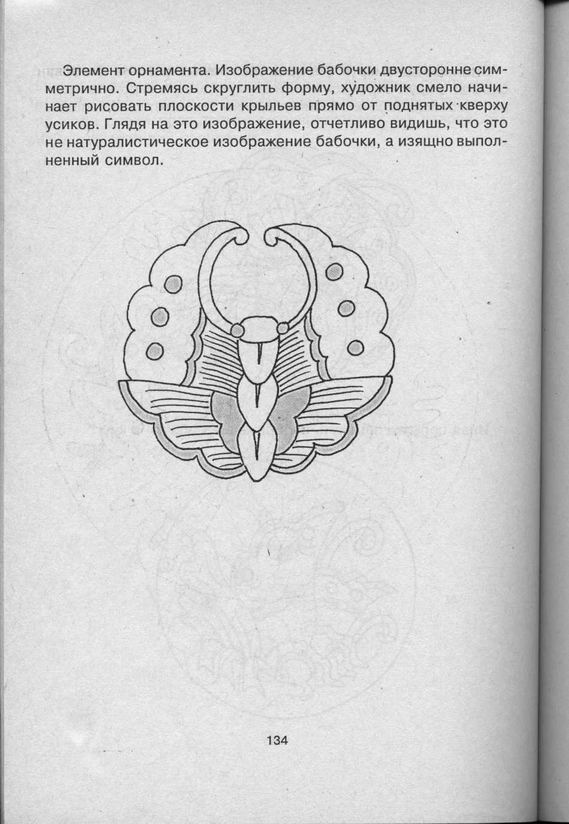 Элемент орнамента. Изображение бабочки двусторонне симметрично. Стремясь скруглить форму, художник смело начинает рисовать плоскости крыльев прямо от поднятых кверху усиков. Глядя на это изображение, отчетливо видишь, что это не натуралистическое изображение бабочки, а изящно выполненный символ.

134